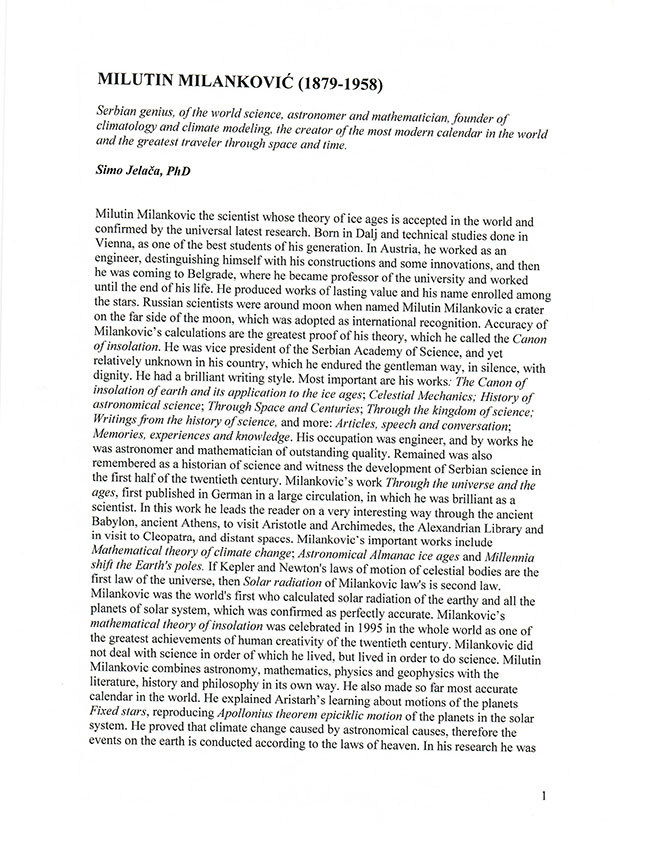 MILUTIN MILANKOVIĆ (1879-1958)

Serbian genius, of the world science, astronomer and mathematician, founder of climatology and climate modeling, the creator of the most modern calendar in the world and the greatest traveler through space and time.

Simo Jelača, PhD

Milutin Milankovic the scientist whose theory of ice ages is accepted in the world and confirmed by the universal latest research. Born in Dalj and technical studies done in Vienna, as one of the best students of his generation. In Austria, he worked as an engineer, destinguishing himself with his constructions and some innovations, and then he was coming to Belgrade, where he became professor of the university and worked until the end of his life. He produced works of lasting value and his name enrolled among the stars. Russian scientists were around moon when named Milutin Milankovic a crater on the far side of the moon, which was adopted as international recognition. Accuracy of Milankovic's calculations are the greatest proof of his theory, which he called the Canon of insolation. He was vice president of the Serbian Academy of Science, and yet relatively unknown in his country, which he endured the gentleman way, in silence, with dignity. He had a brilliant writing style. Most important are his works: The Canon of insolation of earth and its application to the ice ages; Celestial Mechanics; History of astronomical science; Through Space and Centuries; Through the kingdom of science; Writings from the history of science, and more: Articles, speech and conversation; Memories, experiences and knowledge. His occupation was engineer, and by works he was astronomer and mathematician of outstanding quality. Remained was also remembered as a historian of science and witness the development of Serbian science in the first half of the twentieth century. Milankovic's work Through the universe and the ages, first published in German in a large circulation, in which he was brilliant as a scientist. In this work he leads the reader on a very interesting way through the ancient Babylon, ancient Athens, to visit Aristotle and Archimedes, the Alexandrian Library and in visit to Cleopatra, and distant spaces. Milankovic's important works include Mathematical theory of climate change; Astronomical Almanac ice ages and Millennia shift the Earth's poles. If Kepler and Newton's laws of motion of celestial bodies are the first law of the universe, then Solar radiation of Milankovic law's is second law. Milankovic was the world's first who calculated solar radiation of the earthy and all the planets of solar system, which was confirmed as perfectly accurate. Milankovic's mathematical theory of insolation was celebrated in 1995 in the whole world as one of the greatest achievements of human creativity of the twentieth century. Milankovic did not deal with science in order of which he lived, but lived in order to do science. Milutin Milankovic combines astronomy, mathematics, physics and geophysics with the literature, history and philosophy in its own way. He also made so far most accurate calendar in the world. He explained Aristarh's learning about motions of the planets Fixed stars, reproducing Apollonius theorem epiciklic motion of the planets in the solar system. He proved that climate change caused by astronomical causes, therefore the events on the earth is conducted according to the laws of heaven. In his research he was

1